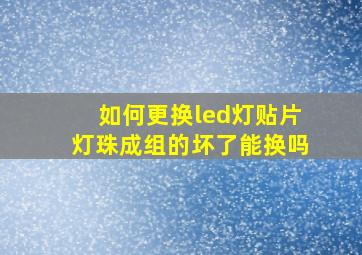 如何更换led灯贴片
灯珠成组的坏了能换吗